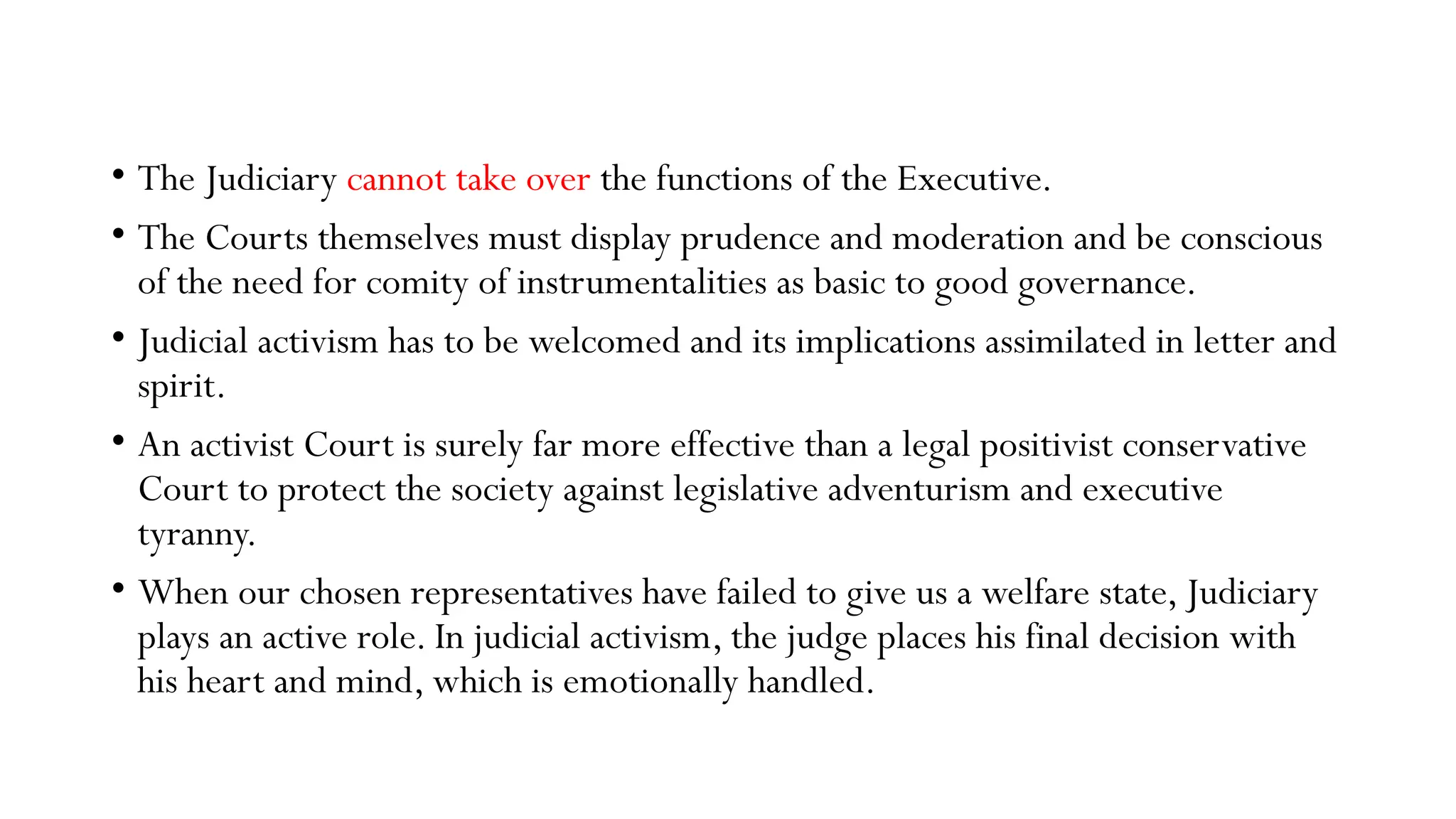 • The Judiciary cannot take over the functions of the Executive.

• The Courts themselves must display prudence and moderation and be conscious of the need for comity of instrumentalities as basic to good governance.

• Judicial activism has to be welcomed and its implications assimilated in letter and spirit.

• An activist Court is surely far more effective than a legal positivist conservative Court to protect the society against legislative adventurism and executive tyranny.

• When our chosen representatives have failed to give us a welfare state, Judiciary plays an active role. In judicial activism, the judge places his final decision with his heart and mind, which is emotionally handled.